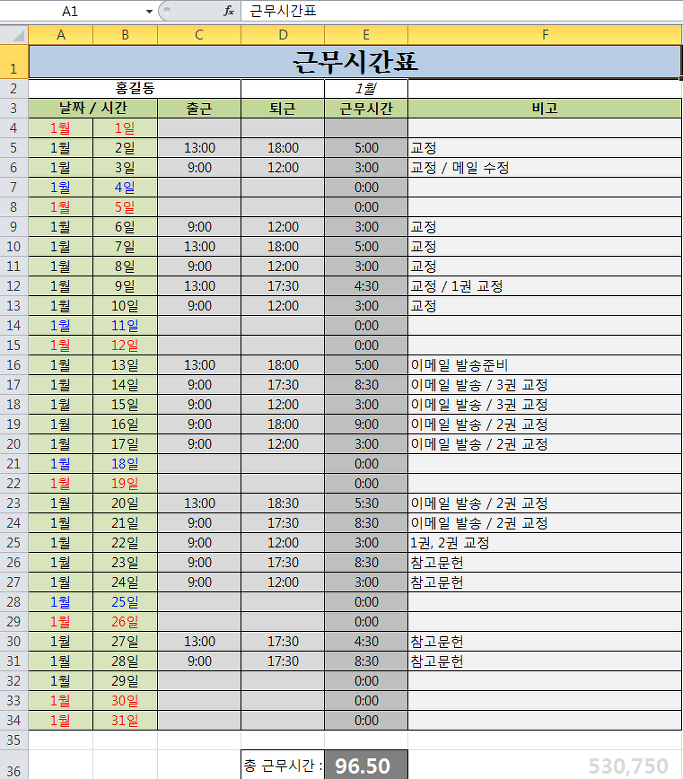 A1 $f_x$ 근무시간표

| | A | B | C | D | E | F |
|---|---|---|---|---|---|---|
| 1 | 근무시간표 | | | | | |
| 2 | 홍길동 | | | | 1월 | |
| 3 | 날짜 / 시간 | | 출근 | 퇴근 | 근무시간 | 비고 |
| 4 | 1월 | 1일 | | | | |
| 5 | 1월 | 2일 | 13:00 | 18:00 | 5:00 | 교정 |
| 6 | 1월 | 3일 | 9:00 | 12:00 | 3:00 | 교정 / 메일 수정 |
| 7 | 1월 | 4일 | | | 0:00 | |
| 8 | 1월 | 5일 | | | 0:00 | |
| 9 | 1월 | 6일 | 9:00 | 12:00 | 3:00 | 교정 |
| 10 | 1월 | 7일 | 13:00 | 18:00 | 5:00 | 교정 |
| 11 | 1월 | 8일 | 9:00 | 12:00 | 3:00 | 교정 |
| 12 | 1월 | 9일 | 13:00 | 17:30 | 4:30 | 교정 / 1권 교정 |
| 13 | 1월 | 10일 | 9:00 | 12:00 | 3:00 | 교정 |
| 14 | 1월 | 11일 | | | 0:00 | |
| 15 | 1월 | 12일 | | | 0:00 | |
| 16 | 1월 | 13일 | 13:00 | 18:00 | 5:00 | 이메일 발송준비 |
| 17 | 1월 | 14일 | 9:00 | 17:30 | 8:30 | 이메일 발송 / 3권 교정 |
| 18 | 1월 | 15일 | 9:00 | 12:00 | 3:00 | 이메일 발송 / 3권 교정 |
| 19 | 1월 | 16일 | 9:00 | 18:00 | 9:00 | 이메일 발송 / 2권 교정 |
| 20 | 1월 | 17일 | 9:00 | 12:00 | 3:00 | 이메일 발송 / 2권 교정 |
| 21 | 1월 | 18일 | | | 0:00 | |
| 22 | 1월 | 19일 | | | 0:00 | |
| 23 | 1월 | 20일 | 13:00 | 18:30 | 5:30 | 이메일 발송 / 2권 교정 |
| 24 | 1월 | 21일 | 9:00 | 17:30 | 8:30 | 이메일 발송 / 2권 교정 |
| 25 | 1월 | 22일 | 9:00 | 12:00 | 3:00 | 1권, 2권 교정 |
| 26 | 1월 | 23일 | 9:00 | 17:30 | 8:30 | 참고문헌 |
| 27 | 1월 | 24일 | 9:00 | 12:00 | 3:00 | 참고문헌 |
| 28 | 1월 | 25일 | | | 0:00 | |
| 29 | 1월 | 26일 | | | 0:00 | |
| 30 | 1월 | 27일 | 13:00 | 17:30 | 4:30 | 참고문헌 |
| 31 | 1월 | 28일 | 9:00 | 17:30 | 8:30 | 참고문헌 |
| 32 | 1월 | 29일 | | | 0:00 | |
| 33 | 1월 | 30일 | | | 0:00 | |
| 34 | 1월 | 31일 | | | 0:00 | |
| 35 | | | | | | |
| 36 | | | | 총 근무시간 : | 96.50 | 530,750 |